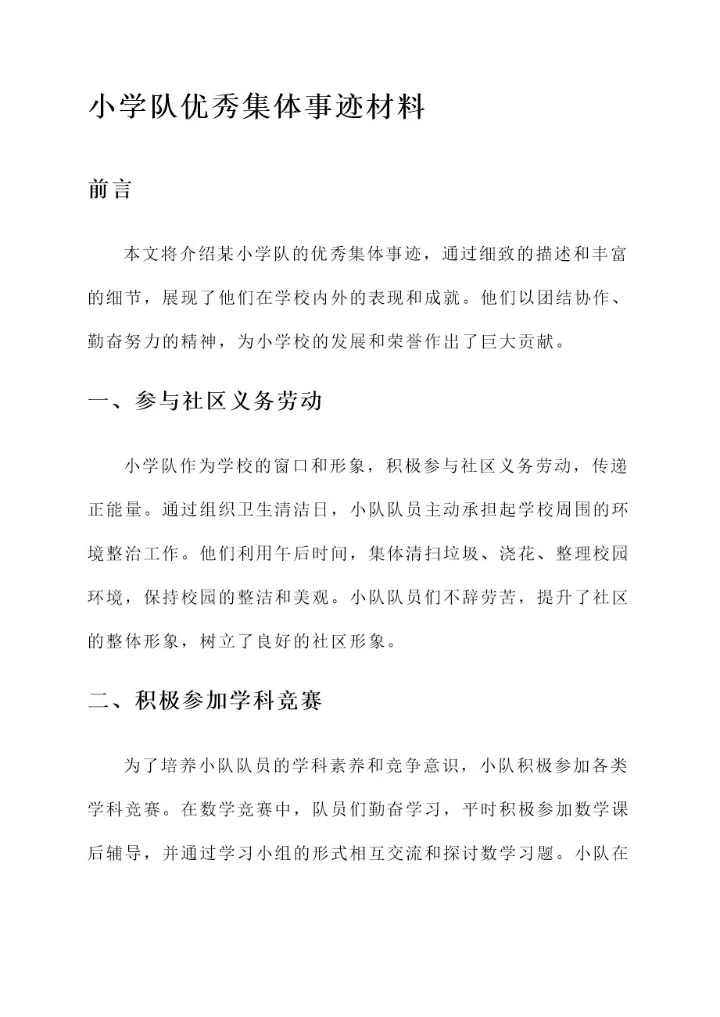 小学队优秀集体事迹材料

前言

本文将介绍某小学队的优秀集体事迹，通过细致的描述和丰富的细节，展现了他们在学校内外的表现和成就。他们以团结协作、勤奋努力的精神，为小学校的发展和荣誉作出了巨大贡献。

一、参与社区义务劳动

小学队作为学校的窗口和形象，积极参与社区义务劳动，传递正能量。通过组织卫生清洁日，小队队员主动承担起学校周围的环境整治工作。他们利用午后时间，集体清扫垃圾、浇花、整理校园环境，保持校园的整洁和美观。小队队员们不辞劳苦，提升了社区的整体形象，树立了良好的社区形象。

二、积极参加学科竞赛

为了培养小队队员的学科素养和竞争意识，小队积极参加各类学科竞赛。在数学竞赛中，队员们勤奋学习，平时积极参加数学课后辅导，并通过学习小组的形式相互交流和探讨数学习题。小队在